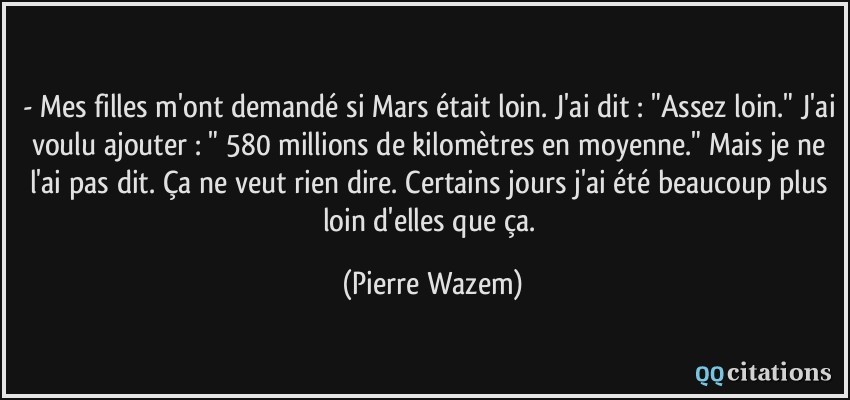 - Mes filles m'ont demandé si Mars était loin. J'ai dit : "Assez loin." J'ai voulu ajouter : " 580 millions de kilomètres en moyenne." Mais je ne l'ai pas dit. Ça ne veut rien dire. Certains jours j'ai été beaucoup plus loin d'elles que ça.

(Pierre Wazem)

QQcitations